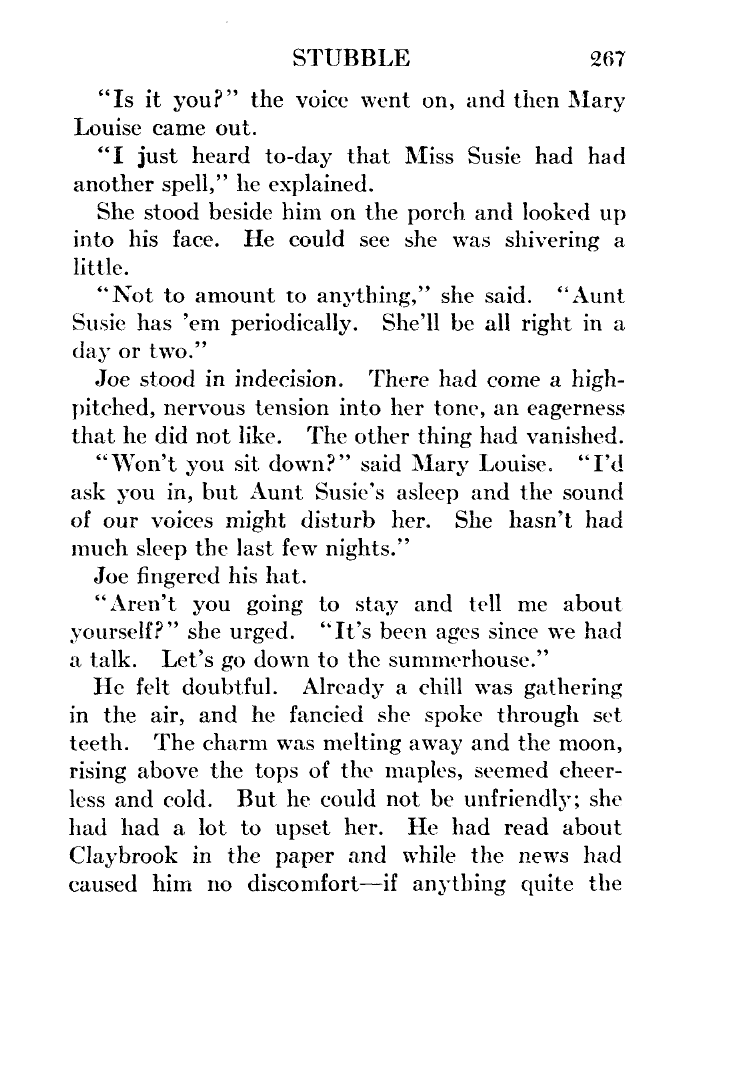 STUBBLE 267

"Is it you?" the voice went on, and then Mary Louise came out.

"I just heard to-day that Miss Susie had had another spell," he explained.

She stood beside him on the porch and looked up into his face. He could see she was shivering a little.

"Not to amount to anything," she said. "Aunt Susie has 'em periodically. She'll be all right in a day or two."

Joe stood in indecision. There had come a high-pitched, nervous tension into her tone, an eagerness that he did not like. The other thing had vanished.

"Won't you sit down?" said Mary Louise. "I'd ask you in, but Aunt Susie's asleep and the sound of our voices might disturb her. She hasn't had much sleep the last few nights."

Joe fingered his hat.

"Aren't you going to stay and tell me about yourself?" she urged. "It's been ages since we had a talk. Let's go down to the summerhouse."

He felt doubtful. Already a chill was gathering in the air, and he fancied she spoke through set teeth. The charm was melting away and the moon, rising above the tops of the maples, seemed cheerless and cold. But he could not be unfriendly; she had had a lot to upset her. He had read about Claybrook in the paper and while the news had caused him no discomfort—if anything quite the